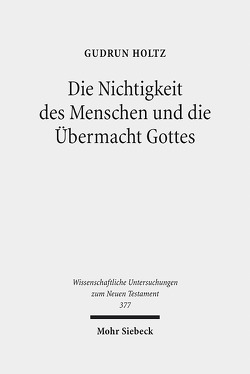 GUDRUN HOLTZ

Die Nichtigkeit des Menschen und die Übermacht Gottes

Wissenschaftliche Untersuchungen zum Neuen Testament 377

Mohr Siebeck